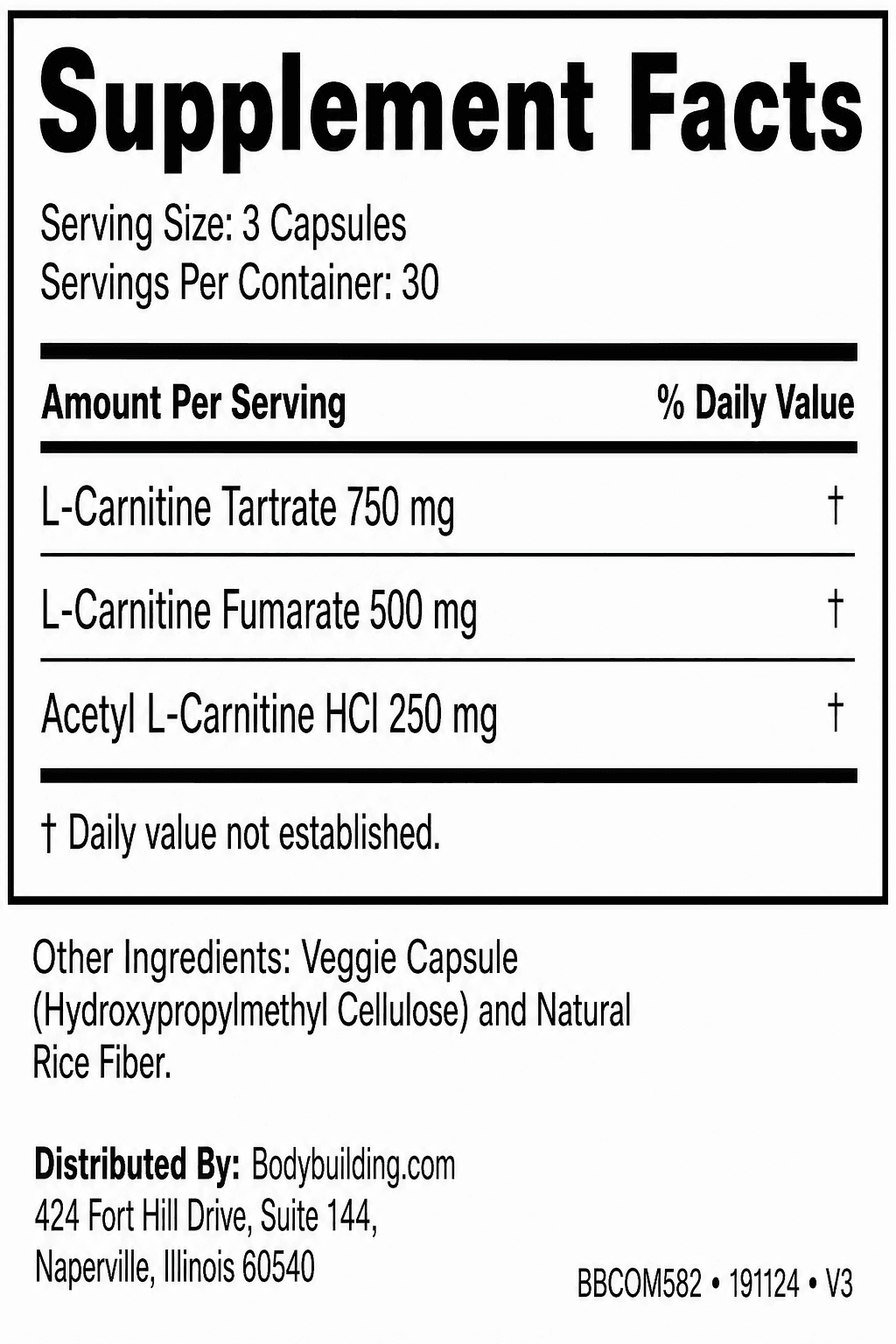 Supplement Facts

Serving Size: 3 Capsules
Servings Per Container: 30

| Amount Per Serving | % Daily Value |
|---|---|
| L-Carnitine Tartrate 750 mg | † |
| L-Carnitine Fumarate 500 mg | † |
| Acetyl L-Carnitine HCl 250 mg | † |

† Daily value not established.

Other Ingredients: Veggie Capsule (Hydroxypropylmethyl Cellulose) and Natural Rice Fiber.

Distributed By: Bodybuilding.com
424 Fort Hill Drive, Suite 144,
Naperville, Illinois 60540

BBCOM582 • 191124 • V3